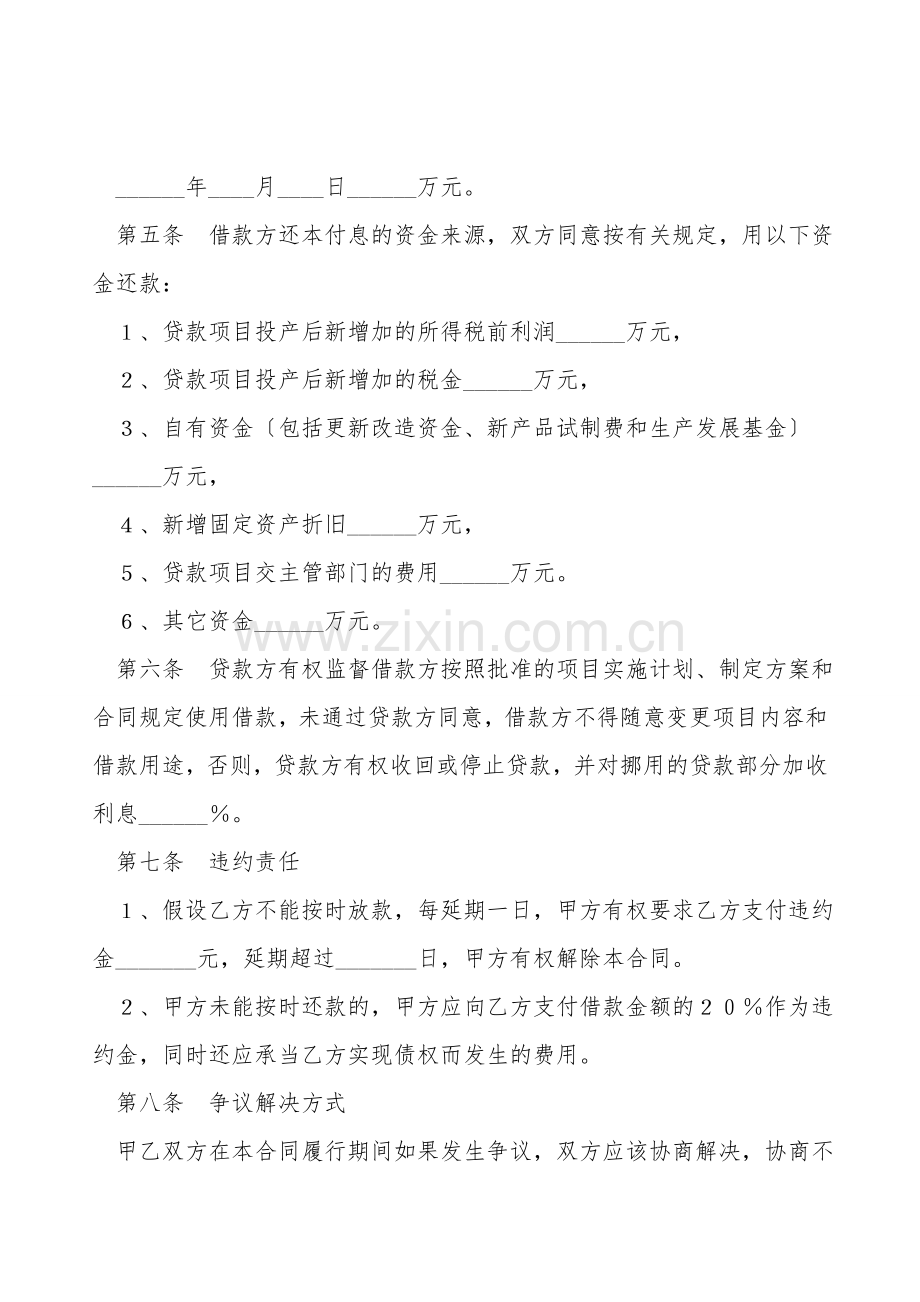 ____年____月____日____万元。

第五条 借款方还本付息的资金来源，双方同意按有关规定，用以下资金还款：

1、贷款项目投产后新增加的所得税前利润____万元，

2、贷款项目投产后新增加的税金____万元，

3、自有资金〔包括更新改造资金、新产品试制费和生产发展基金〕____万元，

4、新增固定资产折旧____万元，

5、贷款项目交主管部门的费用____万元。

6、其它资金____万元。

第六条 贷款方有权监督借款方按照批准的项目实施计划、制定方案和合同规定使用借款，未通过贷款方同意，借款方不得随意变更项目内容和借款用途，否则，贷款方有权收回或停止贷款，并对挪用的贷款部分加收利息____％。

第七条 违约责任

1、假设乙方不能按时放款，每延期一日，甲方有权要求乙方支付违约金____元，延期超过____日，甲方有权解除本合同。

2、甲方未能按时还款的，甲方应向乙方支付借款金额的20％作为违约金，同时还应承当乙方实现债权而发生的费用。

第八条 争议解决方式

甲乙双方在本合同履行期间如果发生争议，双方应该协商解决，协商不

www.zixin.com.cn